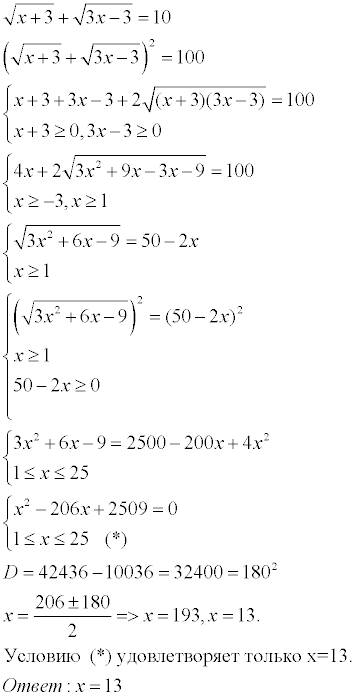 $\sqrt{x+3}+\sqrt{3x-3}=10$

$\left(\sqrt{x+3}+\sqrt{3x-3}\right)^2=100$

$\begin{cases} x+3+3x-3+2\sqrt{(x+3)(3x-3)}=100 \\ x+3\geq 0, 3x-3\geq 0 \end{cases}$

$\begin{cases} 4x+2\sqrt{3x^2+9x-3x-9}=100 \\ x\geq -3, x\geq 1 \end{cases}$

$\begin{cases} \sqrt{3x^2+6x-9}=50-2x \\ x\geq 1 \end{cases}$

$\begin{cases} \left(\sqrt{3x^2+6x-9}\right)^2=(50-2x)^2 \\ x\geq 1 \\ 50-2x\geq 0 \end{cases}$

$\begin{cases} 3x^2+6x-9=2500-200x+4x^2 \\ 1\leq x\leq 25 \end{cases}$

$\begin{cases} x^2-206x+2509=0 \\ 1\leq x\leq 25 \quad (*) \end{cases}$

$D=42436-10036=32400=180^2$

$x=\frac{206\pm 180}{2} => x=193, x=13.$

Условию (*) удовлетворяет только x=13.

$Ответ: x=13$